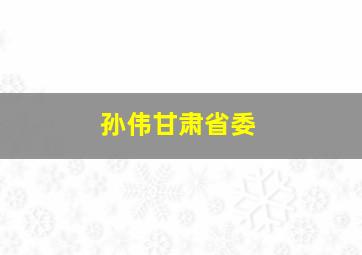 孙伟甘肃省委